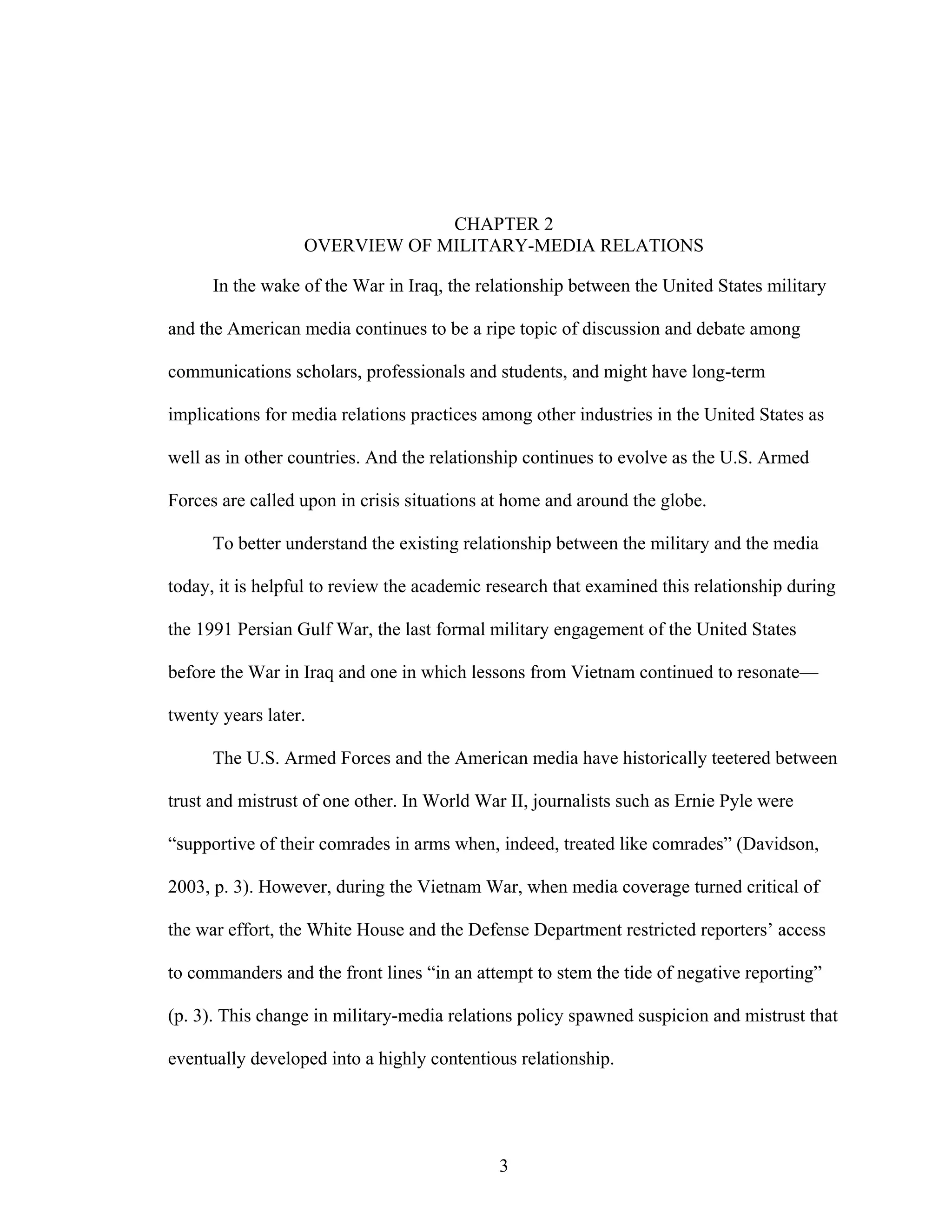 CHAPTER 2
OVERVIEW OF MILITARY-MEDIA RELATIONS

In the wake of the War in Iraq, the relationship between the United States military and the American media continues to be a ripe topic of discussion and debate among communications scholars, professionals and students, and might have long-term implications for media relations practices among other industries in the United States as well as in other countries. And the relationship continues to evolve as the U.S. Armed Forces are called upon in crisis situations at home and around the globe.

To better understand the existing relationship between the military and the media today, it is helpful to review the academic research that examined this relationship during the 1991 Persian Gulf War, the last formal military engagement of the United States before the War in Iraq and one in which lessons from Vietnam continued to resonate—twenty years later.

The U.S. Armed Forces and the American media have historically teetered between trust and mistrust of one other. In World War II, journalists such as Ernie Pyle were “supportive of their comrades in arms when, indeed, treated like comrades” (Davidson, 2003, p. 3). However, during the Vietnam War, when media coverage turned critical of the war effort, the White House and the Defense Department restricted reporters’ access to commanders and the front lines “in an attempt to stem the tide of negative reporting” (p. 3). This change in military-media relations policy spawned suspicion and mistrust that eventually developed into a highly contentious relationship.

3